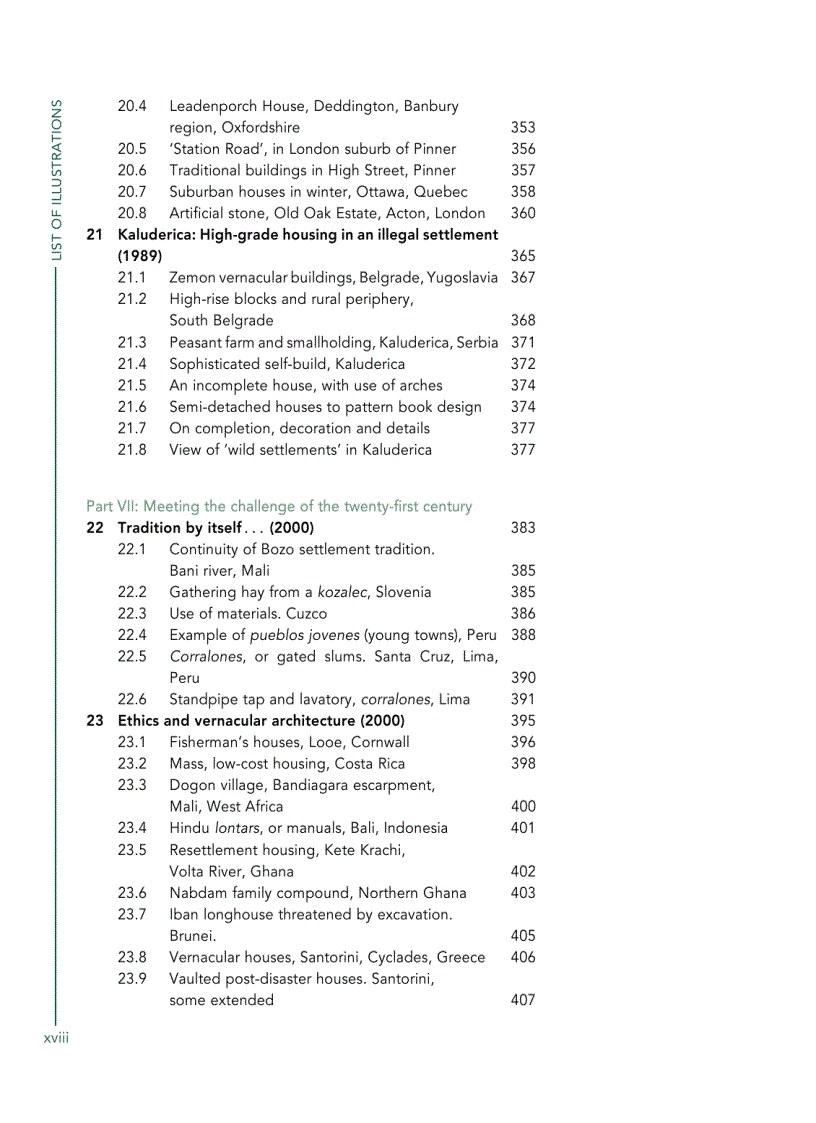 LIST OF ILLUSTRATIONS

20.4 Leadenporch House, Deddington, Banbury region, Oxfordshire 353
20.5 'Station Road', in London suburb of Pinner 356
20.6 Traditional buildings in High Street, Pinner 357
20.7 Suburban houses in winter, Ottawa, Quebec 358
20.8 Artificial stone, Old Oak Estate, Acton, London 360
21 Kaluderica: High-grade housing in an illegal settlement (1989) 365
21.1 Zemon vernacular buildings, Belgrade, Yugoslavia 367
21.2 High-rise blocks and rural periphery, South Belgrade 368
21.3 Peasant farm and smallholding, Kaluderica, Serbia 371
21.4 Sophisticated self-build, Kaluderica 372
21.5 An incomplete house, with use of arches 374
21.6 Semi-detached houses to pattern book design 374
21.7 On completion, decoration and details 377
21.8 View of 'wild settlements' in Kaluderica 377

Part VII: Meeting the challenge of the twenty-first century
22 Tradition by itself . . . (2000) 383
22.1 Continuity of Bozo settlement tradition. Bani river, Mali 385
22.2 Gathering hay from a kozalec, Slovenia 385
22.3 Use of materials. Cuzco 386
22.4 Example of pueblos jovenes (young towns), Peru 388
22.5 Corralones, or gated slums. Santa Cruz, Lima, Peru 390
22.6 Standpipe tap and lavatory, corralones, Lima 391
23 Ethics and vernacular architecture (2000) 395
23.1 Fisherman's houses, Looe, Cornwall 396
23.2 Mass, low-cost housing, Costa Rica 398
23.3 Dogon village, Bandiagara escarpment, Mali, West Africa 400
23.4 Hindu lontars, or manuals, Bali, Indonesia 401
23.5 Resettlement housing, Kete Krachi, Volta River, Ghana 402
23.6 Nabdam family compound, Northern Ghana 403
23.7 Iban longhouse threatened by excavation. Brunei. 405
23.8 Vernacular houses, Santorini, Cyclades, Greece 406
23.9 Vaulted post-disaster houses. Santorini, some extended 407

xviii